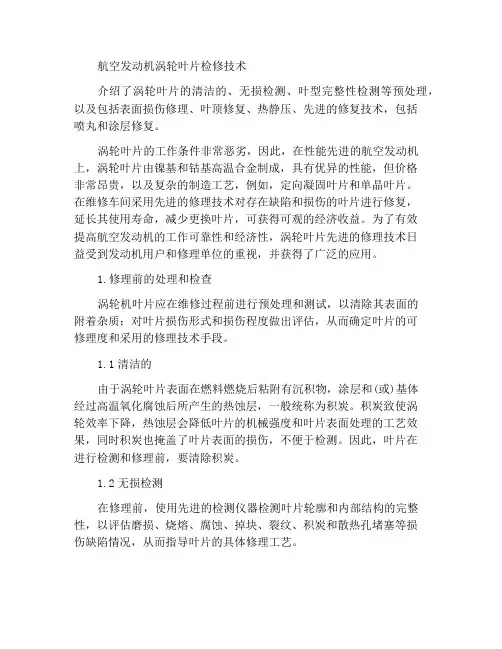 航空发动机涡轮叶片检修技术

介绍了涡轮叶片的清洁的、无损检测、叶型完整性检测等预处理，以及包括表面损伤修理、叶顶修复、热静压、先进的修复技术，包括喷丸和涂层修复。

涡轮叶片的工作条件非常恶劣，因此，在性能先进的航空发动机上，涡轮叶片由镍基和钴基高温合金制成，具有优异的性能，但价格非常昂贵，以及复杂的制造工艺，例如，定向凝固叶片和单晶叶片。在维修车间采用先进的修理技术对存在缺陷和损伤的叶片进行修复，延长其使用寿命，减少更换叶片，可获得可观的经济收益。为了有效提高航空发动机的工作可靠性和经济性，涡轮叶片先进的修理技术日益受到发动机用户和修理单位的重视，并获得了广泛的应用。

1.修理前的处理和检查

涡轮机叶片应在维修过程前进行预处理和测试，以清除其表面的附着杂质；对叶片损伤形式和损伤程度做出评估，从而确定叶片的可修理度和采用的修理技术手段。

1.1清洁的

由于涡轮叶片表面在燃料燃烧后粘附有沉积物，涂层和(或)基体经过高温氧化腐蚀后所产生的热蚀层，一般统称为积炭。积炭致使涡轮效率下降，热蚀层会降低叶片的机械强度和叶片表面处理的工艺效果，同时积炭也掩盖了叶片表面的损伤，不便于检测。因此，叶片在进行检测和修理前，要清除积炭。

1.2无损检测

在修理前，使用先进的检测仪器检测叶片轮廓和内部结构的完整性，以评估磨损、烧熔、腐蚀、掉块、裂纹、积炭和散热孔堵塞等损伤缺陷情况，从而指导叶片的具体修理工艺。